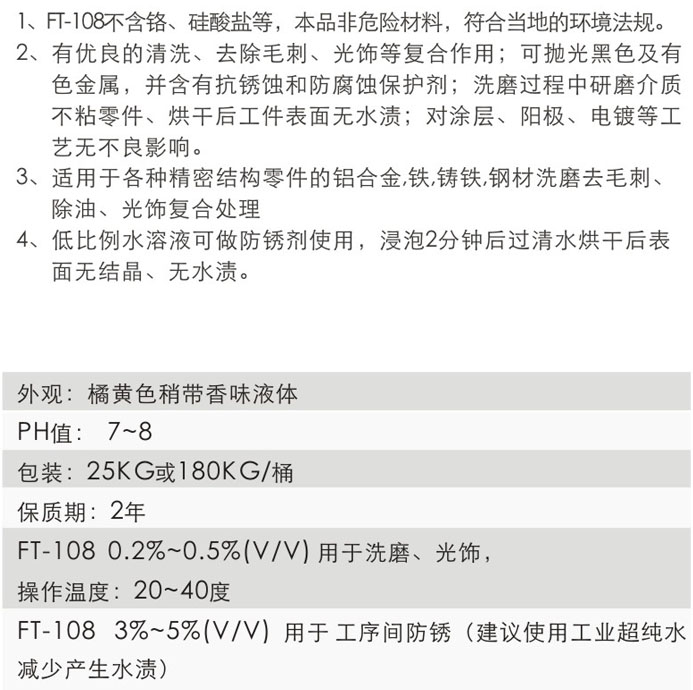 1、FT-108不含铬、硅酸盐等，本品非危险材料，符合当地的环境法规。
2、有优良的清洗、去除毛刺、光饰等复合作用；可抛光黑色及有色金属，并含有抗锈蚀和防腐蚀保护剂；洗磨过程中研磨介质不粘零件、烘干后工件表面无水渍；对涂层、阳极、电镀等工艺无不良影响。
3、适用于各种精密结构零件的铝合金,铁,铸铁,钢材洗磨去毛刺、除油、光饰复合处理
4、低比例水溶液可做防锈剂使用，浸泡2分钟后过清水烘干后表面无结晶、无水渍。

外观：橘黄色稍带香味液体

PH值： 7~8

包装：25KG或180KG/桶

保质期：2年

FT-108 0.2%~0.5%(V/V) 用于洗磨、光饰，
操作温度：20~40度

FT-108 3%~5%(V/V) 用于 工序间防锈（建议使用工业超纯水减少产生水渍）